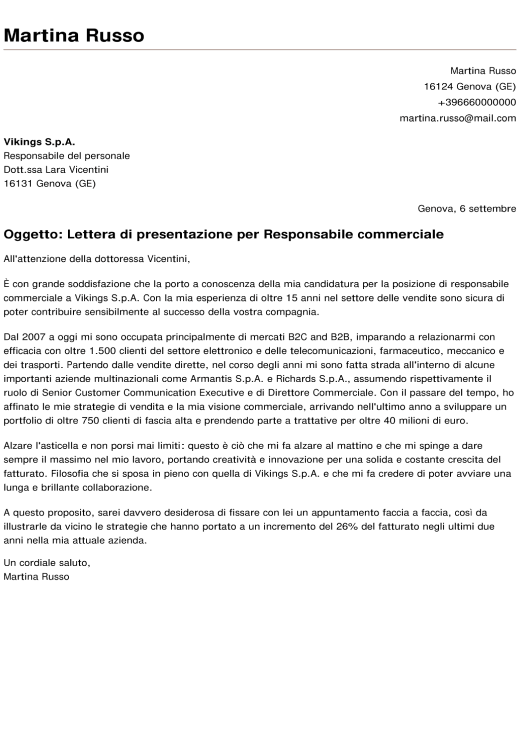 Martina Russo

Martina Russo
16124 Genova (GE)
+396660000000
martina.russo@mail.com

Vikings S.p.A.
Responsabile del personale
Dott.ssa Lara Vicentini
16131 Genova (GE)

Genova, 6 settembre

Oggetto: Lettera di presentazione per Responsabile commerciale

All'attenzione della dottoressa Vicentini,

È con grande soddisfazione che la porto a conoscenza della mia candidatura per la posizione di responsabile commerciale a Vikings S.p.A. Con la mia esperienza di oltre 15 anni nel settore delle vendite sono sicura di poter contribuire sensibilmente al successo della vostra compagnia.

Dal 2007 a oggi mi sono occupata principalmente di mercati B2C and B2B, imparando a relazionarmi con efficacia con oltre 1.500 clienti del settore elettronico e delle telecomunicazioni, farmaceutico, meccanico e dei trasporti. Partendo dalle vendite dirette, nel corso degli anni mi sono fatta strada all'interno di alcune importanti aziende multinazionali come Armantis S.p.A. e Richards S.p.A., assumendo rispettivamente il ruolo di Senior Customer Communication Executive e di Direttore Commerciale. Con il passare del tempo, ho affinato le mie strategie di vendita e la mia visione commerciale, arrivando nell'ultimo anno a sviluppare un portfolio di oltre 750 clienti di fascia alta e prendendo parte a trattative per oltre 40 milioni di euro.

Alzare l'asticella e non porsi mai limiti: questo è ciò che mi fa alzare al mattino e che mi spinge a dare sempre il massimo nel mio lavoro, portando creatività e innovazione per una solida e costante crescita del fatturato. Filosofia che si sposa in pieno con quella di Vikings S.p.A. e che mi fa credere di poter avviare una lunga e brillante collaborazione.

A questo proposito, sarei davvero desiderosa di fissare con lei un appuntamento faccia a faccia, così da illustrarle da vicino le strategie che hanno portato a un incremento del 26% del fatturato negli ultimi due anni nella mia attuale azienda.

Un cordiale saluto,
Martina Russo